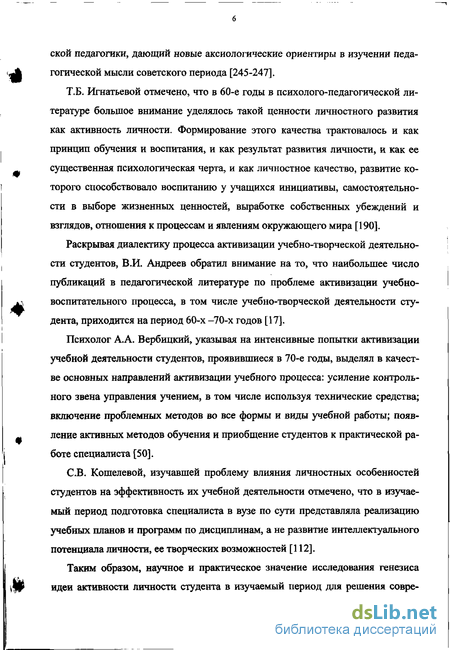 6

ской педагогики, дающий новые аксиологические ориентиры в изучении педагогической мысли советского периода [245-247].

Т.Б. Игнатьевой отмечено, что в 60-е годы в психолого-педагогической литературе большое внимание уделялось такой ценности личностного развития как активность личности. Формирование этого качества трактовалось и как принцип обучения и воспитания, и как результат развития личности, и как ее существенная психологическая черта, и как личностное качество, развитие которого способствовало воспитанию у учащихся инициативы, самостоятельности в выборе жизненных ценностей, выработке собственных убеждений и взглядов, отношения к процессам и явлениям окружающего мира [190].

Раскрывая диалектику процесса активизации учебно-творческой деятельности студентов, В.И. Андреев обратил внимание на то, что наибольшее число публикаций в педагогической литературе по проблеме активизации учебно-воспитательного процесса, в том числе учебно-творческой деятельности студента, приходится на период 60-х –70-х годов [17].

Психолог А.А. Вербицкий, указывая на интенсивные попытки активизации учебной деятельности студентов, проявившиеся в 70-е годы, выделял в качестве основных направлений активизации учебного процесса: усиление контрольного звена управления учением, в том числе используя технические средства; включение проблемных методов во все формы и виды учебной работы; появление активных методов обучения и приобщение студентов к практической работе специалиста [50].

С.В. Кошелевой, изучавшей проблему влияния личностных особенностей студентов на эффективность их учебной деятельности отмечено, что в изучаемый период подготовка специалиста в вузе по сути представляла реализацию учебных планов и программ по дисциплинам, а не развитие интеллектуального потенциала личности, ее творческих возможностей [112].

Таким образом, научное и практическое значение исследования генезиса идеи активности личности студента в изучаемый период для решения совре-

dsLib.net
библиотека диссертаций